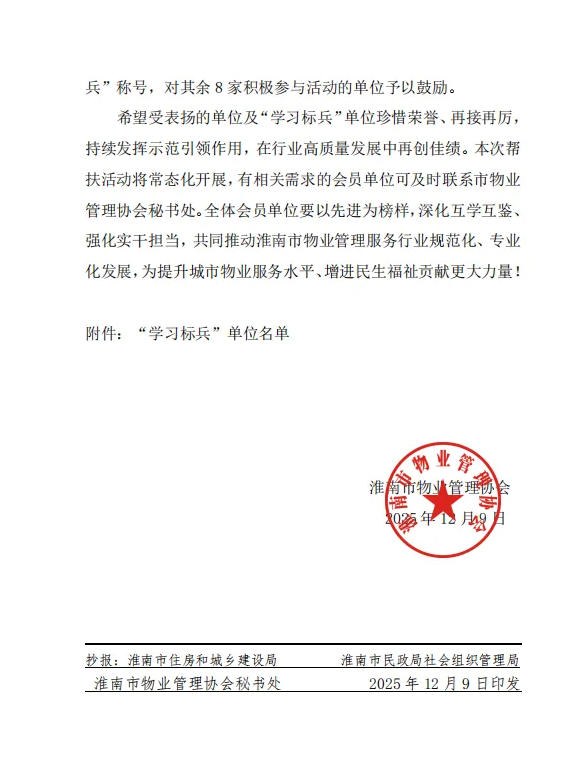 兵”称号，对其余 8 家积极参与活动的单位予以鼓励。

希望受表扬的单位及“学习标兵”单位珍惜荣誉、再接再厉，持续发挥示范引领作用，在行业高质量发展中再创佳绩。本次帮扶活动将常态化开展，有相关需求的会员单位可及时联系市物业管理协会秘书处。全体会员单位要以先进为榜样，深化互学互鉴、强化实干担当，共同推动淮南市物业管理服务行业规范化、专业化发展，为提升城市物业服务水平、增进民生福祉贡献更大力量！

附件：“学习标兵”单位名单

淮南市物业管理协会
2025 年 12 月 9 日

淮南市物业管理协会

抄报：淮南市住房和城乡建设局　　淮南市民政局社会组织管理局

淮南市物业管理协会秘书处　　2025 年 12 月 9 日印发